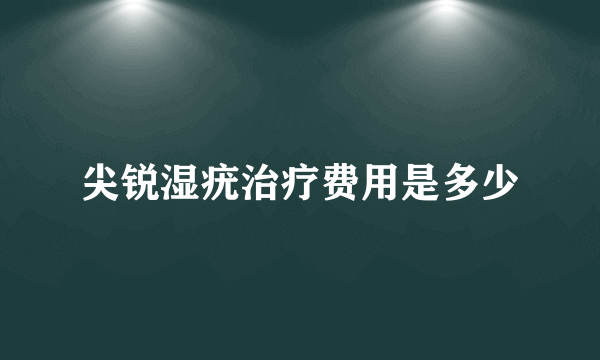 尖锐湿疣治疗费用是多少